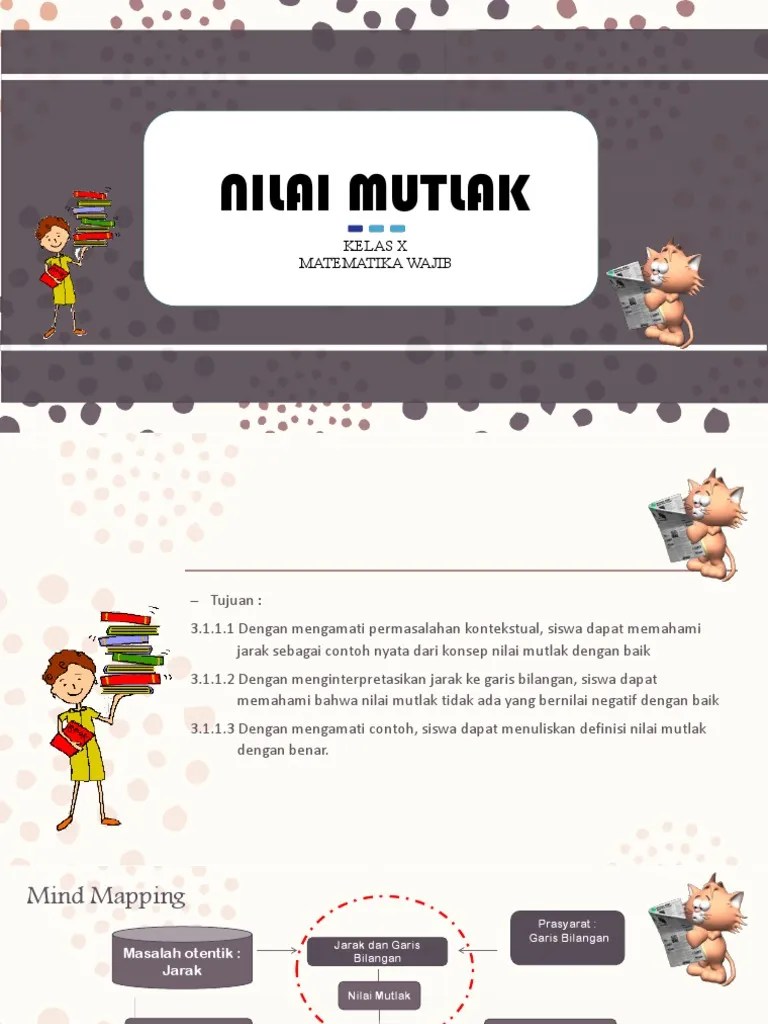 NILAI MUTLAK

KELAS X
MATEMATIKA WAJIB

– Tujuan :

3.1.1.1 Dengan mengamati permasalahan kontekstual, siswa dapat memahami jarak sebagai contoh nyata dari konsep nilai mutlak dengan baik

3.1.1.2 Dengan menginterpretasikan jarak ke garis bilangan, siswa dapat memahami bahwa nilai mutlak tidak ada yang bernilai negatif dengan baik

3.1.1.3 Dengan mengamati contoh, siswa dapat menuliskan definisi nilai mutlak dengan benar.

Mind Mapping

Masalah otentik : Jarak

Jarak dan Garis Bilangan

Prasyarat : Garis Bilangan

Nilai Mutlak